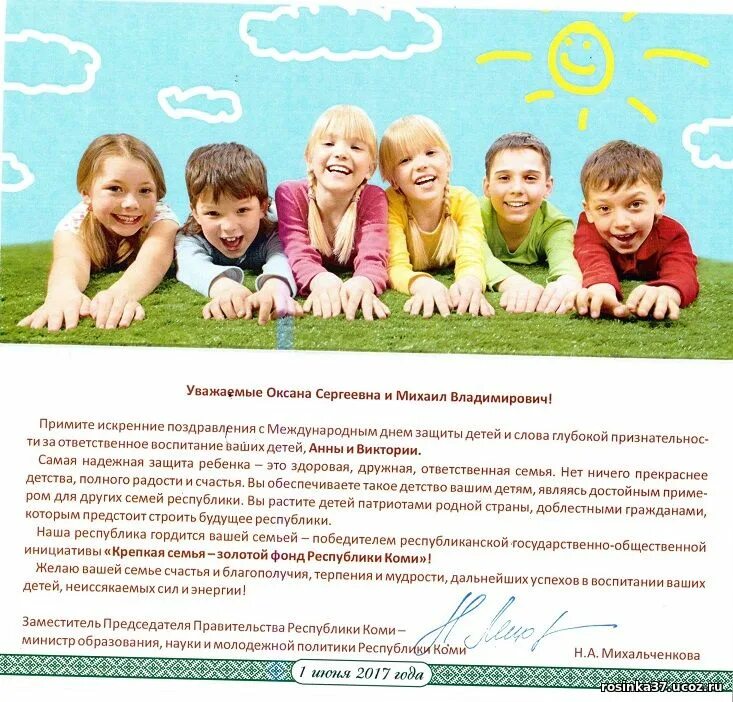 Уважаемые Оксана Сергеевна и Михаил Владимирович!

Примите искренние поздравления с Международным днем защиты детей и слова глубокой признательности за ответственное воспитание ваших детей, Анны и Виктории.

Самая надежная защита ребенка – это здоровая, дружная, ответственная семья. Нет ничего прекраснее детства, полного радости и счастья. Вы обеспечиваете такое детство вашим детям, являясь достойным примером для других семей республики. Вы растите детей патриотами родной страны, доблестными гражданами, которым предстоит строить будущее республики.

Наша республика гордится вашей семьей – победителем республиканской государственно-общественной инициативы «Крепкая семья – золотой фонд Республики Коми»!

Желаю вашей семье счастья и благополучия, терпения и мудрости, дальнейших успехов в воспитании ваших детей, неиссякаемых сил и энергии!

Заместитель Председателя Правительства Республики Коми –
министр образования, науки и молодежной политики Республики Коми

Н.А. Михальченкова

1 июня 2017 года

rosinka37.ucoz.ru